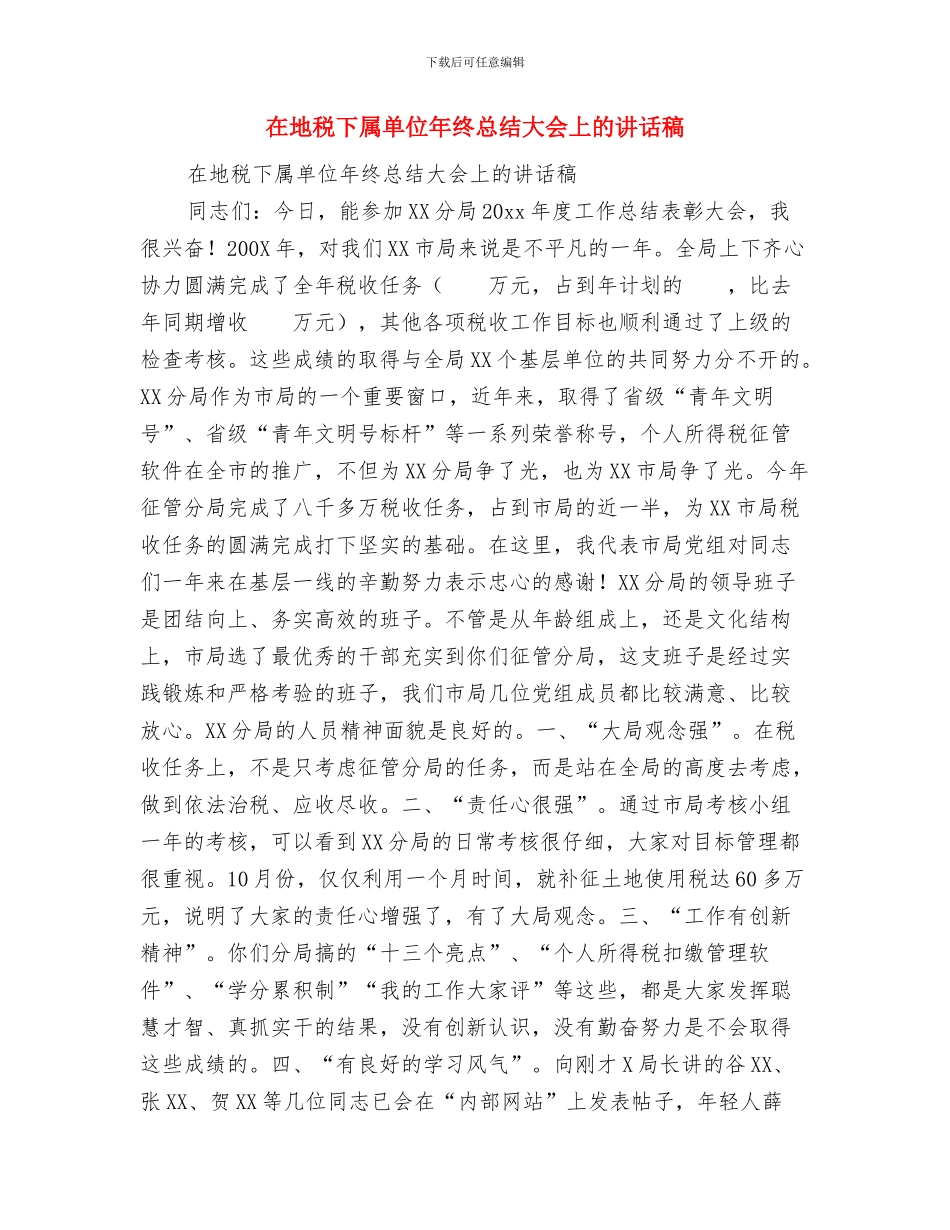 下载后可任意编辑

在地税下属单位年终总结大会上的讲话稿

在地税下属单位年终总结大会上的讲话稿

同志们：今日，能参加XX分局20xx年度工作总结表彰大会，我很兴奋！200X年，对我们XX市局来说是不平凡的一年。全局上下齐心协力圆满完成了全年税收任务（　　万元，占到年计划的　　，比去年同期增收　　万元），其他各项税收工作目标也顺利通过了上级的检查考核。这些成绩的取得与全局XX个基层单位的共同努力分不开的。XX分局作为市局的一个重要窗口，近年来，取得了省级“青年文明号”、省级“青年文明号标杆”等一系列荣誉称号，个人所得税征管软件在全市的推广，不但为XX分局争了光，也为XX市局争了光。今年征管分局完成了八千多万税收任务，占到市局的近一半，为XX市局税收任务的圆满完成打下坚实的基础。在这里，我代表市局党组对同志们一年来在基层一线的辛勤努力表示忠心的感谢！XX分局的领导班子是团结向上、务实高效的班子。不管是从年龄组成上，还是文化结构上，市局选了最优秀的干部充实到你们征管分局，这支班子是经过实践锻炼和严格考验的班子，我们市局几位党组成员都比较满意、比较放心。XX分局的人员精神面貌是良好的。一、“大局观念强”。在税收任务上，不是只考虑征管分局的任务，而是站在全局的高度去考虑，做到依法治税、应收尽收。二、“责任心很强”。通过市局考核小组一年的考核，可以看到XX分局的日常考核很仔细，大家对目标管理都很重视。10月份，仅仅利用一个月时间，就补征土地使用税达60多万元，说明了大家的责任心增强了，有了大局观念。三、“工作有创新精神”。你们分局搞的“十三个亮点”、“个人所得税扣缴管理软件”、“学分累积制”“我的工作大家评”等这些，都是大家发挥聪慧才智、真抓实干的结果，没有创新认识，没有勤奋努力是不会取得这些成绩的。四、“有良好的学习风气”。向刚才X局长讲的谷XX、张XX、贺XX等几位同志已会在“内部网站”上发表帖子，年轻人薛